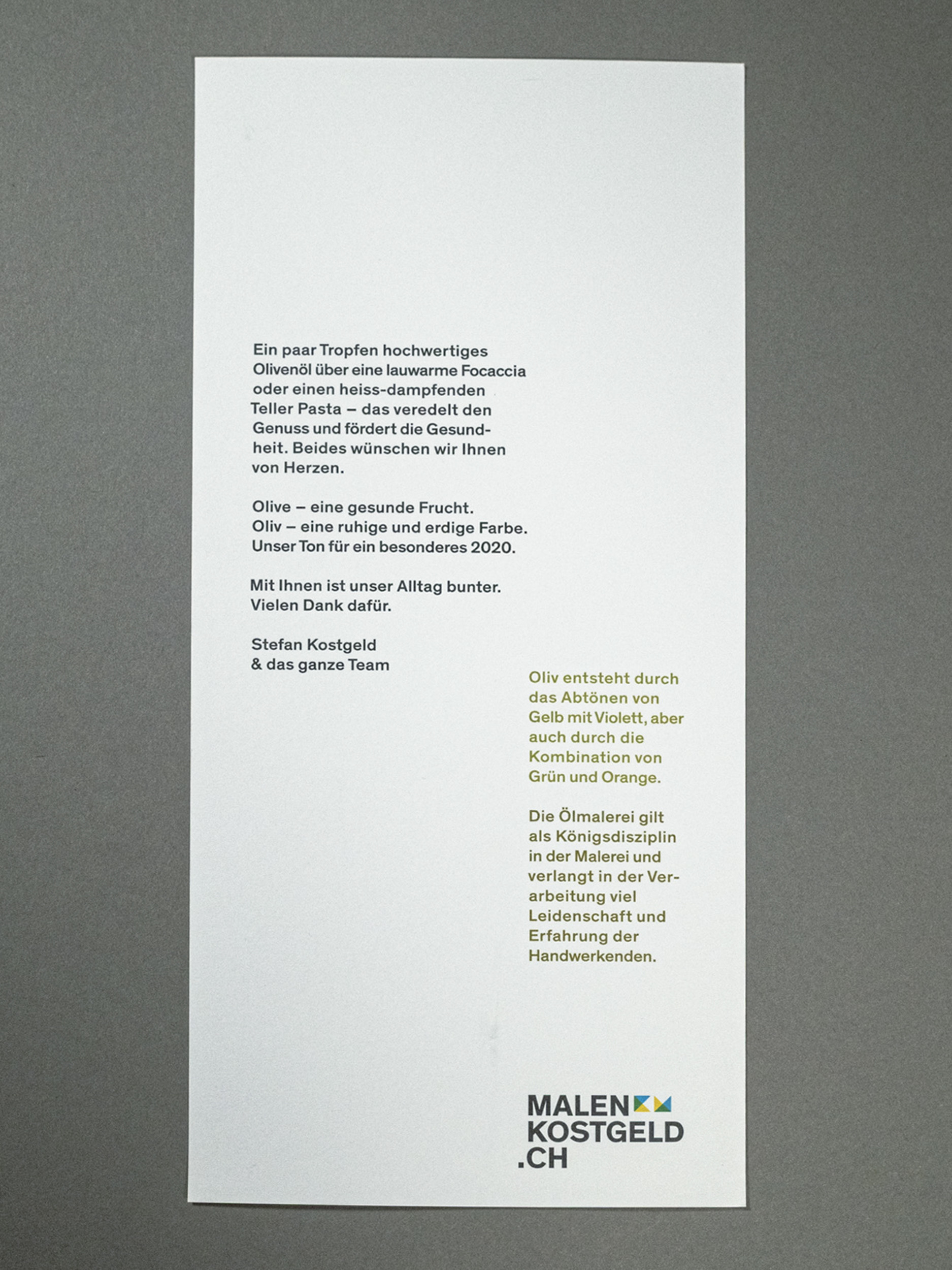 Ein paar Tropfen hochwertiges Olivenöl über eine lauwarme Focaccia oder einen heiss-dampfenden Teller Pasta – das veredelt den Genuss und fördert die Gesundheit. Beides wünschen wir Ihnen von Herzen.

Olive – eine gesunde Frucht.
Oliv – eine ruhige und erdige Farbe.
Unser Ton für ein besonderes 2020.

Mit Ihnen ist unser Alltag bunter.
Vielen Dank dafür.

Stefan Kostgeld
& das ganze Team

Oliv entsteht durch das Abtönen von Gelb mit Violett, aber auch durch die Kombination von Grün und Orange.

Die Ölmalerei gilt als Königsdisziplin in der Malerei und verlangt in der Verarbeitung viel Leidenschaft und Erfahrung der Handwerkenden.

MALEN
KOSTGELD
.CH